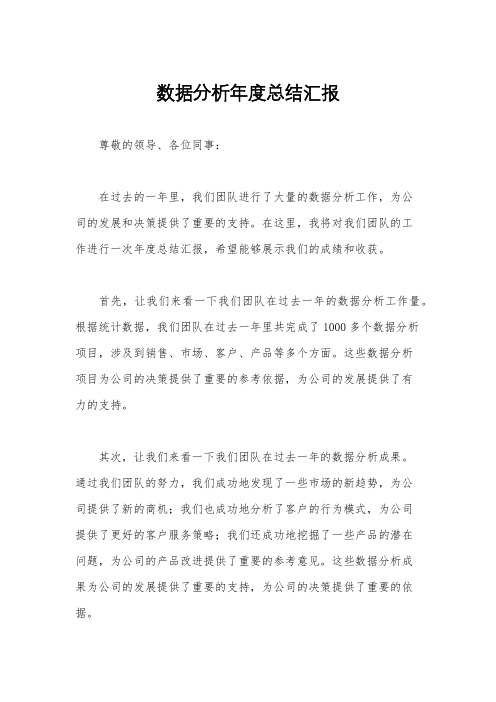 数据分析年度总结汇报

尊敬的领导、各位同事：

在过去的一年里，我们团队进行了大量的数据分析工作，为公司的发展和决策提供了重要的支持。在这里，我将对我们团队的工作进行一次年度总结汇报，希望能够展示我们的成绩和收获。

首先，让我们来看一下我们团队在过去一年的数据分析工作量。根据统计数据，我们团队在过去一年里共完成了 1000 多个数据分析项目，涉及到销售、市场、客户、产品等多个方面。这些数据分析项目为公司的决策提供了重要的参考依据，为公司的发展提供了有力的支持。

其次，让我们来看一下我们团队在过去一年的数据分析成果。通过我们团队的努力，我们成功地发现了一些市场的新趋势，为公司提供了新的商机；我们也成功地分析了客户的行为模式，为公司提供了更好的客户服务策略；我们还成功地挖掘了一些产品的潜在问题，为公司的产品改进提供了重要的参考意见。这些数据分析成果为公司的发展提供了重要的支持，为公司的决策提供了重要的依据。